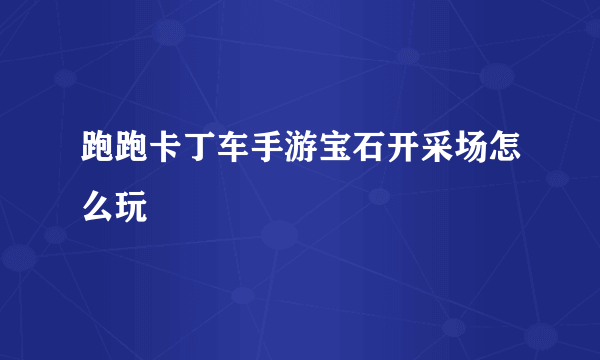 跑跑卡丁车手游宝石开采场怎么玩